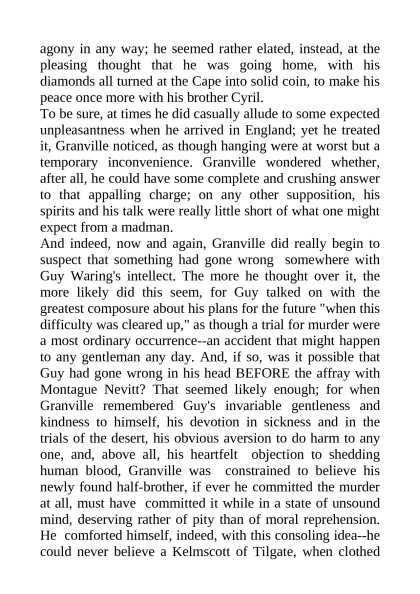 agony in any way; he seemed rather elated, instead, at the pleasing thought that he was going home, with his diamonds all turned at the Cape into solid coin, to make his peace once more with his brother Cyril.
To be sure, at times he did casually allude to some expected unpleasantness when he arrived in England; yet he treated it, Granville noticed, as though hanging were at worst but a temporary inconvenience. Granville wondered whether, after all, he could have some complete and crushing answer to that appalling charge; on any other supposition, his spirits and his talk were really little short of what one might expect from a madman.
And indeed, now and again, Granville did really begin to suspect that something had gone wrong somewhere with Guy Waring's intellect. The more he thought over it, the more likely did this seem, for Guy talked on with the greatest composure about his plans for the future "when this difficulty was cleared up," as though a trial for murder were a most ordinary occurrence--an accident that might happen to any gentleman any day. And, if so, was it possible that Guy had gone wrong in his head BEFORE the affray with Montague Nevitt? That seemed likely enough; for when Granville remembered Guy's invariable gentleness and kindness to himself, his devotion in sickness and in the trials of the desert, his obvious aversion to do harm to any one, and, above all, his heartfelt objection to shedding human blood, Granville was constrained to believe his newly found half-brother, if ever he committed the murder at all, must have committed it while in a state of unsound mind, deserving rather of pity than of moral reprehension. He comforted himself, indeed, with this consoling idea--he could never believe a Kelmscott of Tilgate, when clothed